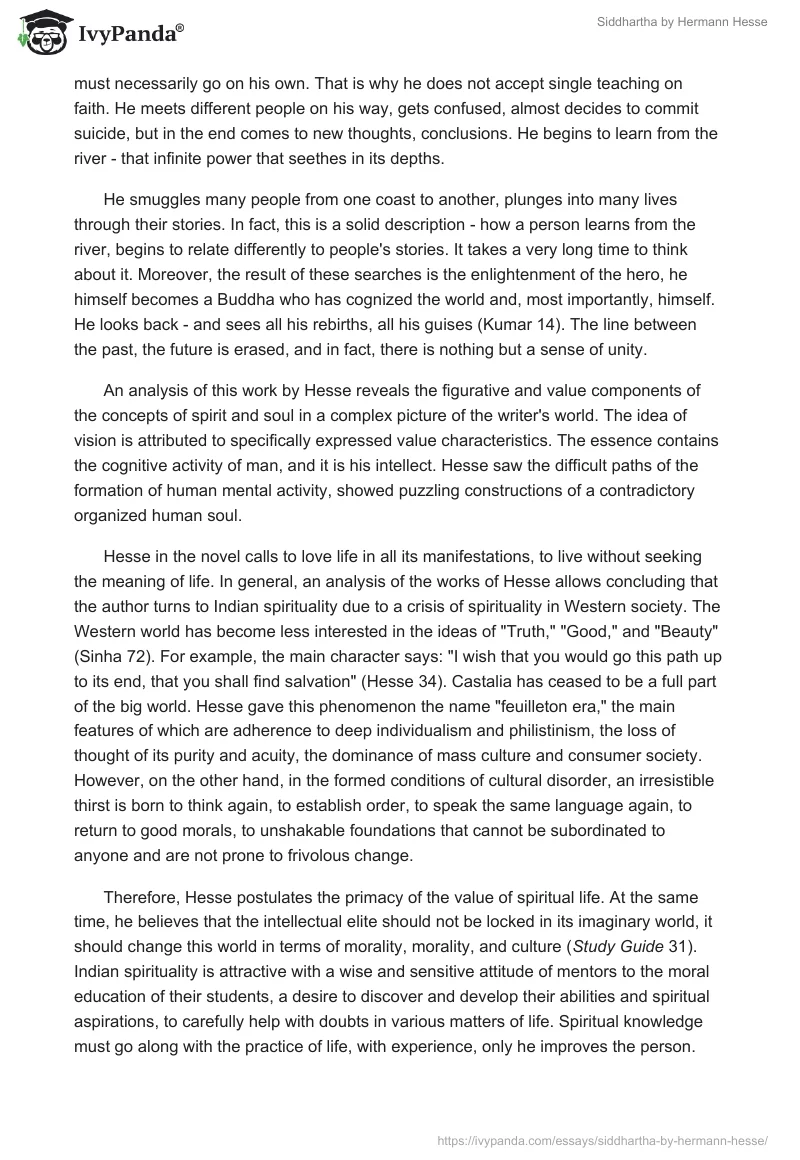 IvyPanda®

Siddhartha by Hermann Hesse

must necessarily go on his own. That is why he does not accept single teaching on faith. He meets different people on his way, gets confused, almost decides to commit suicide, but in the end comes to new thoughts, conclusions. He begins to learn from the river - that infinite power that seethes in its depths.

He smuggles many people from one coast to another, plunges into many lives through their stories. In fact, this is a solid description - how a person learns from the river, begins to relate differently to people's stories. It takes a very long time to think about it. Moreover, the result of these searches is the enlightenment of the hero, he himself becomes a Buddha who has cognized the world and, most importantly, himself. He looks back - and sees all his rebirths, all his guises (Kumar 14). The line between the past, the future is erased, and in fact, there is nothing but a sense of unity.

An analysis of this work by Hesse reveals the figurative and value components of the concepts of spirit and soul in a complex picture of the writer's world. The idea of vision is attributed to specifically expressed value characteristics. The essence contains the cognitive activity of man, and it is his intellect. Hesse saw the difficult paths of the formation of human mental activity, showed puzzling constructions of a contradictory organized human soul.

Hesse in the novel calls to love life in all its manifestations, to live without seeking the meaning of life. In general, an analysis of the works of Hesse allows concluding that the author turns to Indian spirituality due to a crisis of spirituality in Western society. The Western world has become less interested in the ideas of "Truth," "Good," and "Beauty" (Sinha 72). For example, the main character says: "I wish that you would go this path up to its end, that you shall find salvation" (Hesse 34). Castalia has ceased to be a full part of the big world. Hesse gave this phenomenon the name "feuilleton era," the main features of which are adherence to deep individualism and philistinism, the loss of thought of its purity and acuity, the dominance of mass culture and consumer society. However, on the other hand, in the formed conditions of cultural disorder, an irresistible thirst is born to think again, to establish order, to speak the same language again, to return to good morals, to unshakable foundations that cannot be subordinated to anyone and are not prone to frivolous change.

Therefore, Hesse postulates the primacy of the value of spiritual life. At the same time, he believes that the intellectual elite should not be locked in its imaginary world, it should change this world in terms of morality, morality, and culture (Study Guide 31). Indian spirituality is attractive with a wise and sensitive attitude of mentors to the moral education of their students, a desire to discover and develop their abilities and spiritual aspirations, to carefully help with doubts in various matters of life. Spiritual knowledge must go along with the practice of life, with experience, only he improves the person.

https://ivypanda.com/essays/siddhartha-by-hermann-hesse/